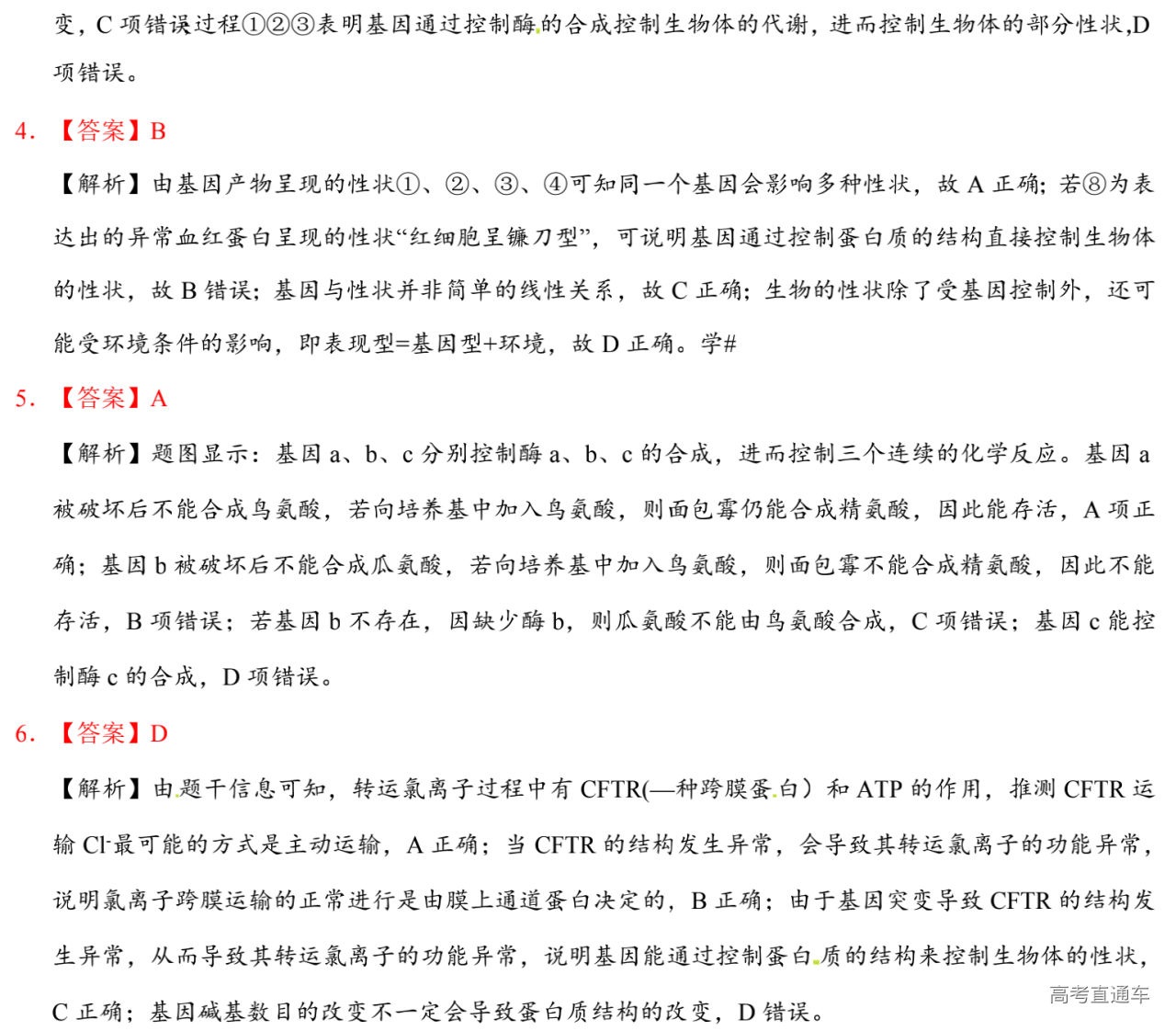 变，C 项错误过程①②③表明基因通过控制酶的合成控制生物体的代谢，进而控制生物体的部分性状，D 项错误。

4. 【答案】B

【解析】由基因产物呈现的性状①、②、③、④可知同一个基因会影响多种性状，故 A 正确；若⑧为表达出的异常血红蛋白呈现的性状“红细胞呈镰刀型”，可说明基因通过控制蛋白质的结构直接控制生物体的性状，故 B 错误；基因与性状并非简单的线性关系，故 C 正确；生物的性状除了受基因控制外，还可能受环境条件的影响，即表现型=基因型+环境，故 D 正确。学#

5. 【答案】A

【解析】题图显示：基因 a、b、c 分别控制酶 a、b、c 的合成，进而控制三个连续的化学反应。基因 a 被破坏后不能合成鸟氨酸，若向培养基中加入鸟氨酸，则面包霉仍能合成精氨酸，因此能存活，A 项正确；基因 b 被破坏后不能合成瓜氨酸，若向培养基中加入鸟氨酸，则面包霉不能合成精氨酸，因此不能存活，B 项错误；若基因 b 不存在，因缺少酶 b，则瓜氨酸不能由鸟氨酸合成，C 项错误；基因 c 能控制酶 c 的合成，D 项错误。

6. 【答案】D

【解析】由题干信息可知，转运氯离子过程中有 CFTR(—种跨膜蛋白）和 ATP 的作用，推测 CFTR 运输 $Cl^-$最可能的方式是主动运输，A 正确；当 CFTR 的结构发生异常，会导致其转运氯离子的功能异常，说明氯离子跨膜运输的正常进行是由膜上通道蛋白决定的，B 正确；由于基因突变导致 CFTR 的结构发生异常，从而导致其转运氯离子的功能异常，说明基因能通过控制蛋白质的结构来控制生物体的性状，C 正确；基因碱基数目的改变不一定会导致蛋白质结构的改变，D 错误。

高考直通车